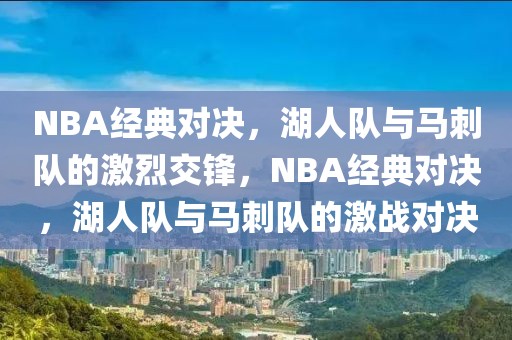 NBA经典对决，湖人队与马刺队的激烈交锋，NBA经典对决，湖人队与马刺队的激战对决